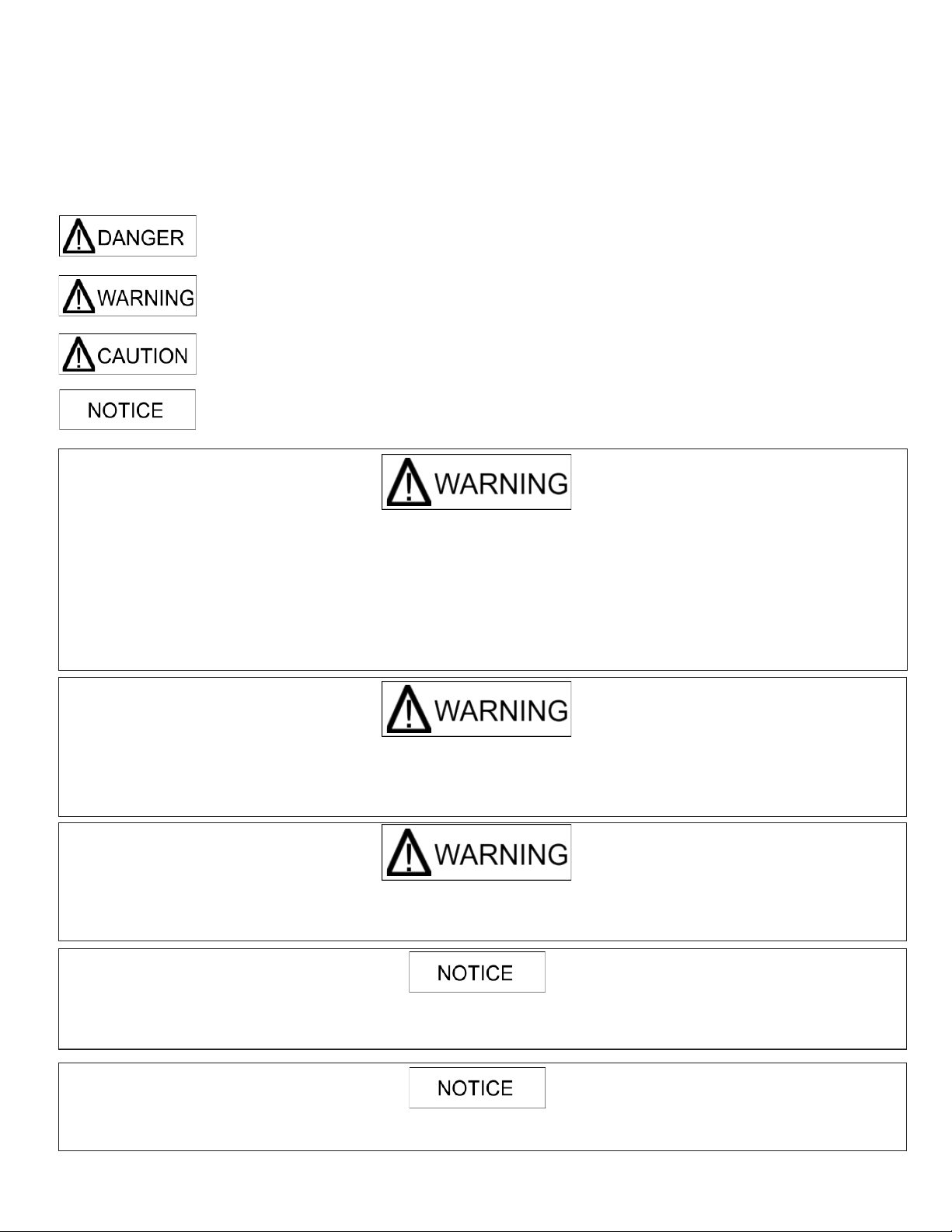 DANGER

WARNING

CAUTION

NOTICE

WARNING

WARNING

WARNING

NOTICE

NOTICE